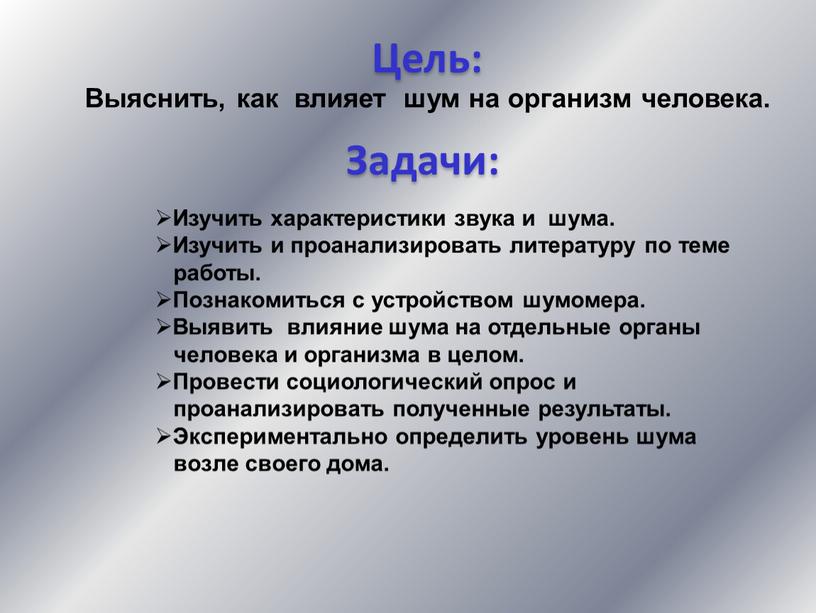 Цель:
Выяснить, как влияет шум на организм человека.

Задачи:

➢Изучить характеристики звука и шума.
➢Изучить и проанализировать литературу по теме работы.
➢Познакомиться с устройством шумомера.
➢Выявить влияние шума на отдельные органы человека и организма в целом.
➢Провести социологический опрос и проанализировать полученные результаты.
➢Экспериментально определить уровень шума возле своего дома.